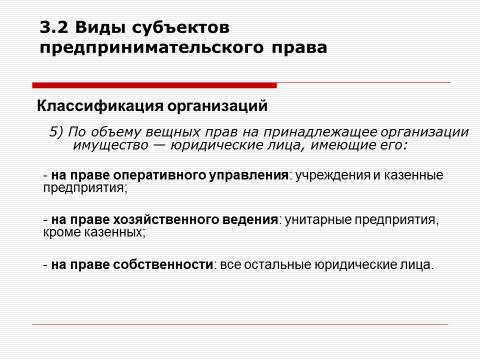 3.2 Виды субъектов предпринимательского права

Классификация организаций

5) По объему вещных прав на принадлежащее организации имущество — юридические лица, имеющие его:

- на праве оперативного управления: учреждения и казенные предприятия;

- на праве хозяйственного ведения: унитарные предприятия, кроме казенных;

- на праве собственности: все остальные юридические лица.